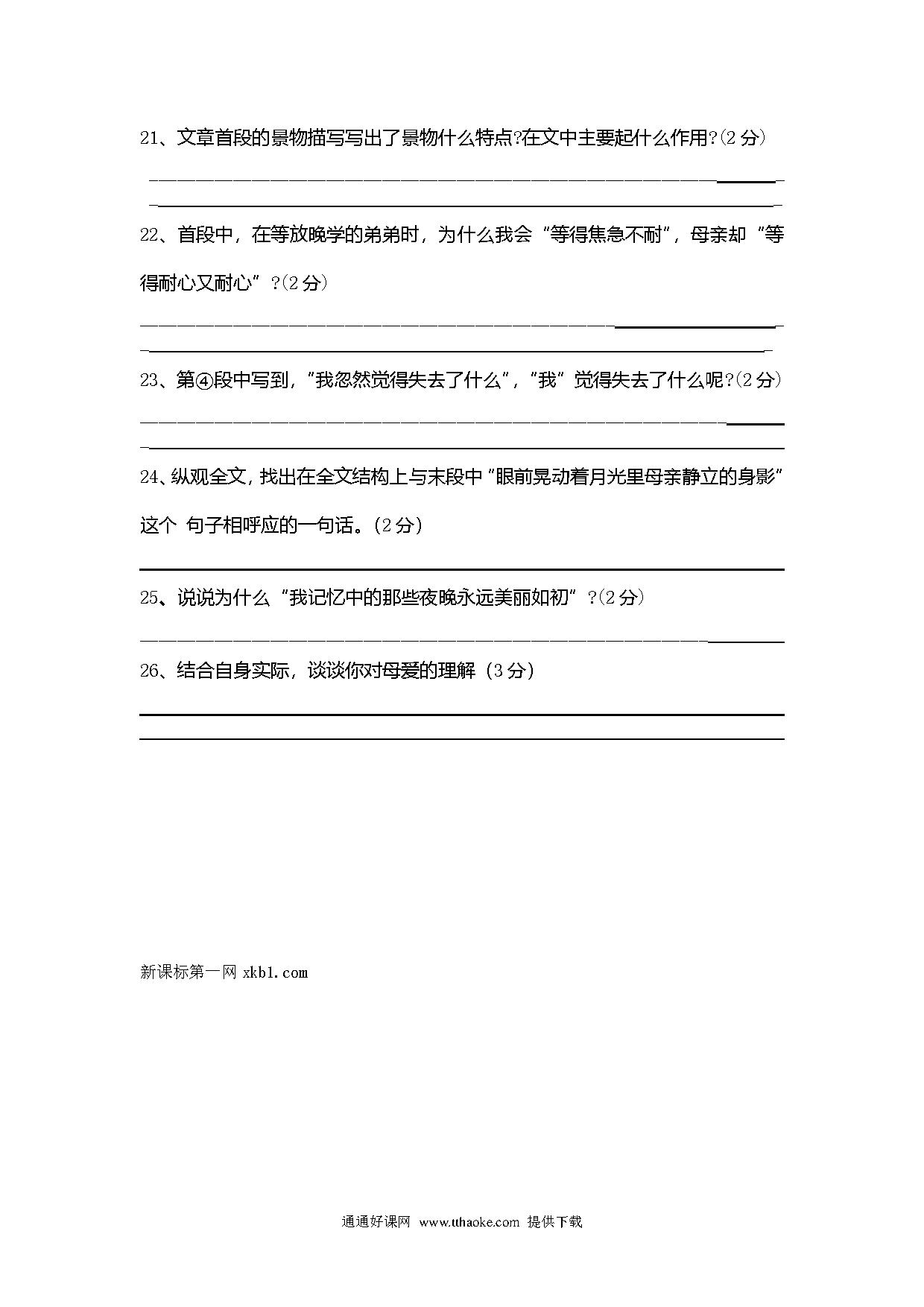 21、文章首段的景物描写写出了景物什么特点?在文中主要起什么作用?(2 分)

22、首段中，在等放晚学的弟弟时，为什么我会“等得焦急不耐”，母亲却“等得耐心又耐心”?(2 分)

23、第④段中写到，“我忽然觉得失去了什么”，“我”觉得失去了什么呢?(2 分)

24、纵观全文，找出在全文结构上与末段中“眼前晃动着月光里母亲静立的身影”这个 句子相呼应的一句话。(2 分)

25、说说为什么“我记忆中的那些夜晚永远美丽如初”?(2 分)

26、结合自身实际，谈谈你对母爱的理解（3 分）

新课标第一网 xkb1.com

通通好课网 www.tthaoke.com 提供下载